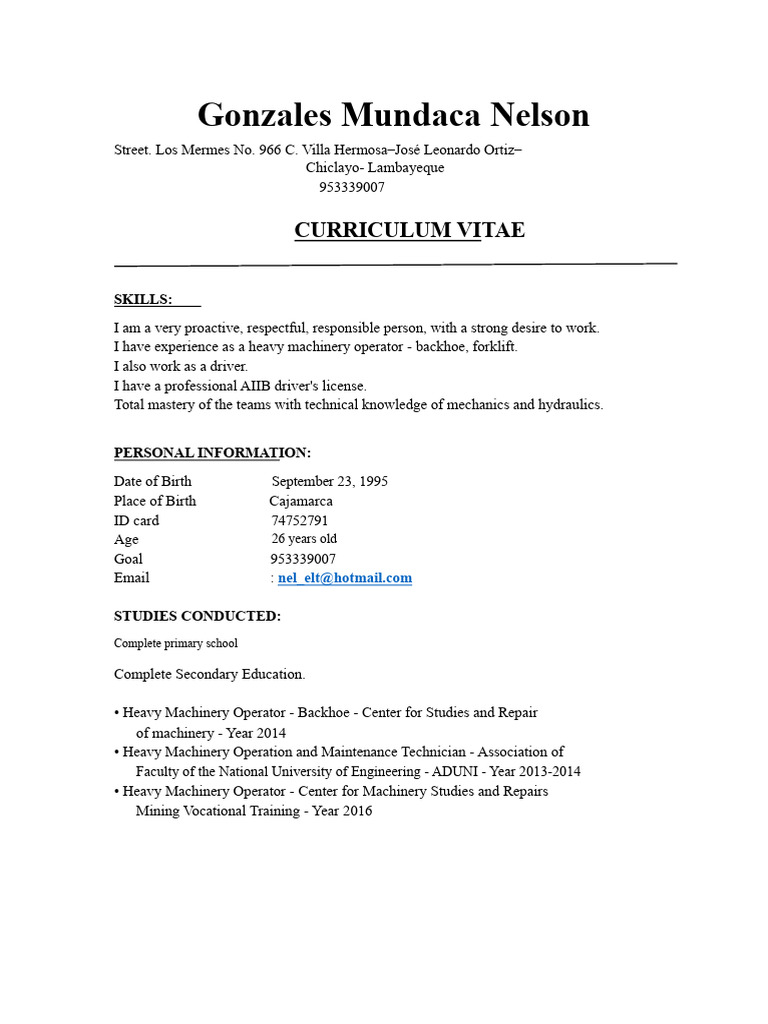 Gonzales Mundaca Nelson

Street. Los Mermes No. 966 C. Villa Hermosa–José Leonardo Ortiz–
Chiclayo- Lambayeque
953339007

CURRICULUM VITAE

SKILLS:

I am a very proactive, respectful, responsible person, with a strong desire to work.
I have experience as a heavy machinery operator - backhoe, forklift.
I also work as a driver.
I have a professional AIIB driver's license.
Total mastery of the teams with technical knowledge of mechanics and hydraulics.

PERSONAL INFORMATION:

Date of Birth September 23, 1995
Place of Birth Cajamarca
ID card 74752791
Age 26 years old
Goal 953339007
Email : nel_elt@hotmail.com

STUDIES CONDUCTED:

Complete primary school

Complete Secondary Education.

• Heavy Machinery Operator - Backhoe - Center for Studies and Repair of machinery - Year 2014
• Heavy Machinery Operation and Maintenance Technician - Association of Faculty of the National University of Engineering - ADUNI - Year 2013-2014
• Heavy Machinery Operator - Center for Machinery Studies and Repairs Mining Vocational Training - Year 2016